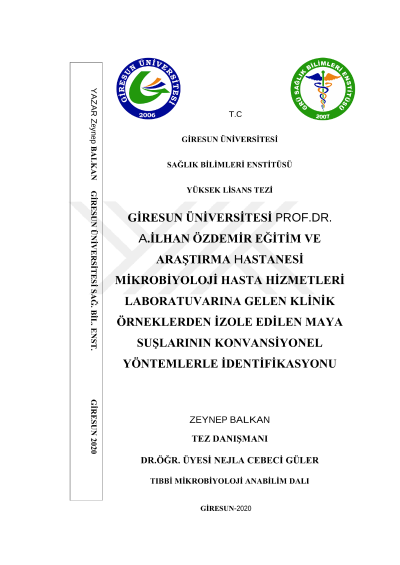 YAZAR Zeynep BALKAN GİRESUN ÜNİVERSİTESİ SAĞ. BİL. ENST. GİRESUN 2020

GİRESUN ÜNİVERSİTESİ 2006

GRÜ SAĞLIK BİLİMLERİ ENSTİTÜSÜ 2007

T.C

GİRESUN ÜNİVERSİTESİ

SAĞLIK BİLİMLERİ ENSTİTÜSÜ

YÜKSEK LİSANS TEZİ

GİRESUN ÜNİVERSİTESİ PROF.DR. A.İLHAN ÖZDEMİR EĞİTİM VE ARAŞTIRMA HASTANESİ MİKROBİYOLOJİ HASTA HİZMETLERİ LABORATUVARINA GELEN KLİNİK ÖRNEKLERDEN İZOLE EDİLEN MAYA SUŞLARININ KONVANSİYONEL YÖNTEMLERLE İDENTİFİKASYONU

ZEYNEP BALKAN

TEZ DANIŞMANI

DR.ÖĞR. ÜYESİ NEJLA CEBECİ GÜLER

TIBBİ MİKROBİYOLOJİ ANABİLİM DALI

GİRESUN-2020